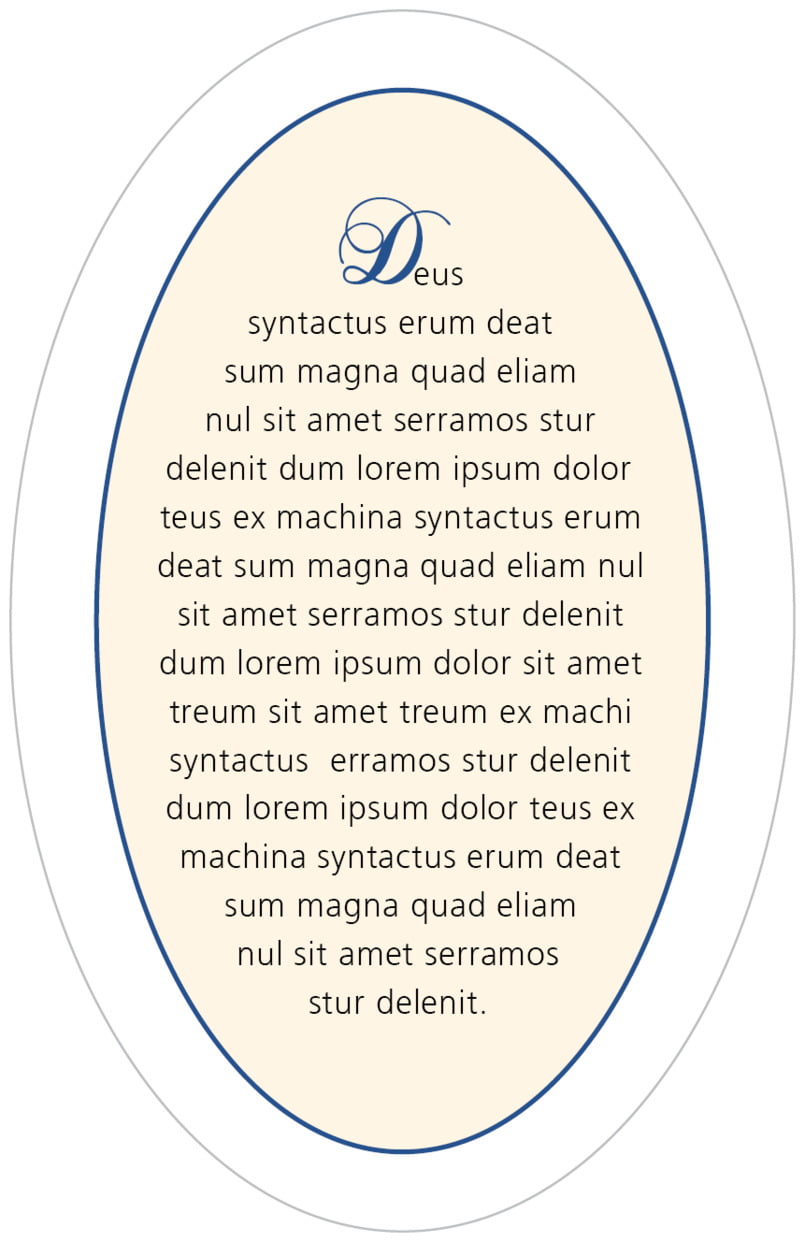 Deus syntactus erum deat sum magna quad eliam nul sit amet serramos stur delenit dum lorem ipsum dolor teus ex machina syntactus erum deat sum magna quad eliam nul sit amet serramos stur delenit dum lorem ipsum dolor sit amet treum sit amet treum ex machi syntactus  erramos stur delenit dum lorem ipsum dolor teus ex machina syntactus erum deat sum magna quad eliam nul sit amet serramos stur delenit.